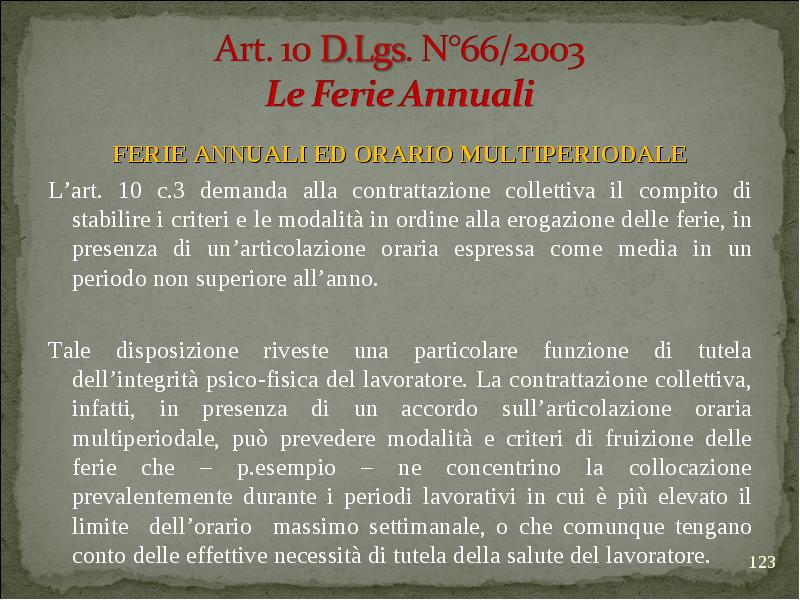 Art. 10 D.Lgs. N°66/2003
Le Ferie Annuali

FERIE ANNUALI ED ORARIO MULTIPERIODALE

L’art. 10 c.3 demanda alla contrattazione collettiva il compito di stabilire i criteri e le modalità in ordine alla erogazione delle ferie, in presenza di un’articolazione oraria espressa come media in un periodo non superiore all’anno.

Tale disposizione riveste una particolare funzione di tutela dell’integrità psico-fisica del lavoratore. La contrattazione collettiva, infatti, in presenza di un accordo sull’articolazione oraria multiperiodale, può prevedere modalità e criteri di fruizione delle ferie che – p.esempio – ne concentrino la collocazione prevalentemente durante i periodi lavorativi in cui è più elevato il limite dell’orario massimo settimanale, o che comunque tengano conto delle effettive necessità di tutela della salute del lavoratore.

123